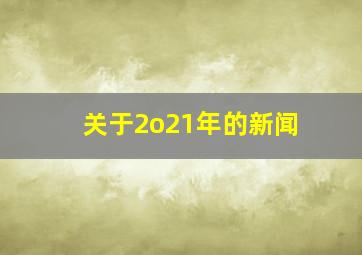 关于2o21年的新闻